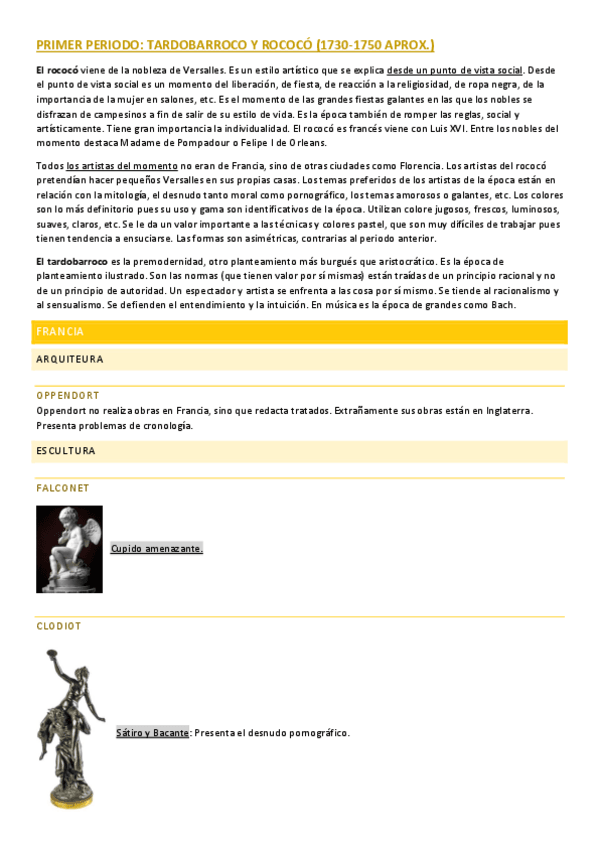 PRIMER PERIODO: TARDOBARROCO Y ROCOCÓ (1730-1750 APROX.)

El rococó viene de la nobleza de Versalles. Es un estilo artístico que se explica desde un punto de vista social. Desde el punto de vista social es un momento del liberación, de fiesta, de reacción a la religiosidad, de ropa negra, de la importancia de la mujer en salones, etc. Es el momento de las grandes fiestas galantes en las que los nobles se disfrazan de campesinos a fin de salir de su estilo de vida. Es la época también de romper las reglas, social y artísticamente. Tiene gran importancia la individualidad. El rococó es francés viene con Luis XVI. Entre los nobles del momento destaca Madame de Pompadour o Felipe I de Orleans.

Todos los artistas del momento no eran de Francia, sino de otras ciudades como Florencia. Los artistas del rococó pretendían hacer pequeños Versalles en sus propias casas. Los temas preferidos de los artistas de la época están en relación con la mitología, el desnudo tanto moral como pornográfico, los temas amorosos o galantes, etc. Los colores son lo más definitorio pues su uso y gama son identificativos de la época. Utilizan colore jugosos, frescos, luminosos, suaves, claros, etc. Se le da un valor importante a las técnicas y colores pastel, que son muy difíciles de trabajar pues tienen tendencia a ensuciarse. Las formas son asimétricas, contrarias al periodo anterior.

El tardobarroco es la premodernidad, otro planteamiento más burgués que aristocrático. Es la época de planteamiento ilustrado. Son las normas (que tienen valor por sí mismas) están traídas de un principio racional y no de un principio de autoridad. Un espectador y artista se enfrenta a las cosa por sí mismo. Se tiende al racionalismo y al sensualismo. Se defienden el entendimiento y la intuición. En música es la época de grandes como Bach.

FRANCIA

ARQUITEURA

OPPENDORT

Oppendort no realiza obras en Francia, sino que redacta tratados. Extrañamente sus obras están en Inglaterra. Presenta problemas de cronología.

ESCULTURA

FALCONET

Cupido amenazante.

CLODIOT

Sátiro y Bacante: Presenta el desnudo pornográfico.